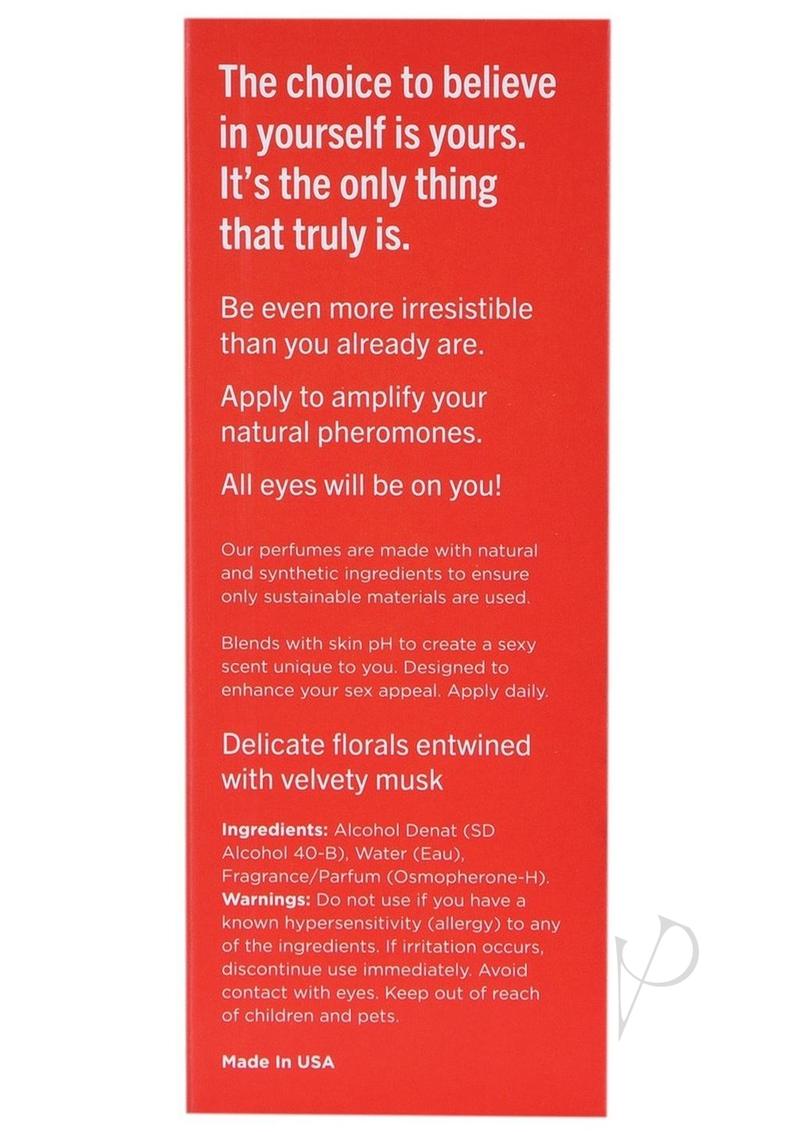 The choice to believe in yourself is yours. It's the only thing that truly is.

Be even more irresistible than you already are.

Apply to amplify your natural pheromones.

All eyes will be on you!

Our perfumes are made with natural and synthetic ingredients to ensure only sustainable materials are used.

Blends with skin pH to create a sexy scent unique to you. Designed to enhance your sex appeal. Apply daily.

Delicate florals entwined with velvety musk

Ingredients: Alcohol Denat (SD Alcohol 40-B), Water (Eau), Fragrance/Parfum (Osmopherone-H). Warnings: Do not use if you have a known hypersensitivity (allergy) to any of the ingredients. If irritation occurs, discontinue use immediately. Avoid contact with eyes. Keep out of reach of children and pets.

Made In USA